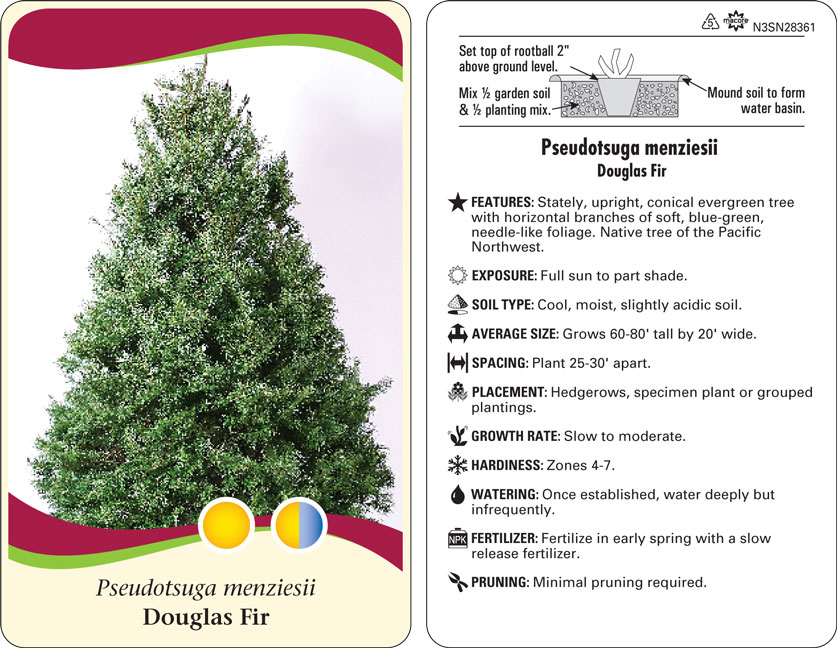 Pseudotsuga menziesii
Douglas Fir

5 macore N3SN28361

Set top of rootball 2" above ground level.

Mix ½ garden soil & ½ planting mix.

Mound soil to form water basin.

Pseudotsuga menziesii
Douglas Fir

FEATURES: Stately, upright, conical evergreen tree with horizontal branches of soft, blue-green, needle-like foliage. Native tree of the Pacific Northwest.

EXPOSURE: Full sun to part shade.

SOIL TYPE: Cool, moist, slightly acidic soil.

AVERAGE SIZE: Grows 60-80' tall by 20' wide.

SPACING: Plant 25-30' apart.

PLACEMENT: Hedgerows, specimen plant or grouped plantings.

GROWTH RATE: Slow to moderate.

HARDINESS: Zones 4-7.

WATERING: Once established, water deeply but infrequently.

NPK FERTILIZER: Fertilize in early spring with a slow release fertilizer.

PRUNING: Minimal pruning required.